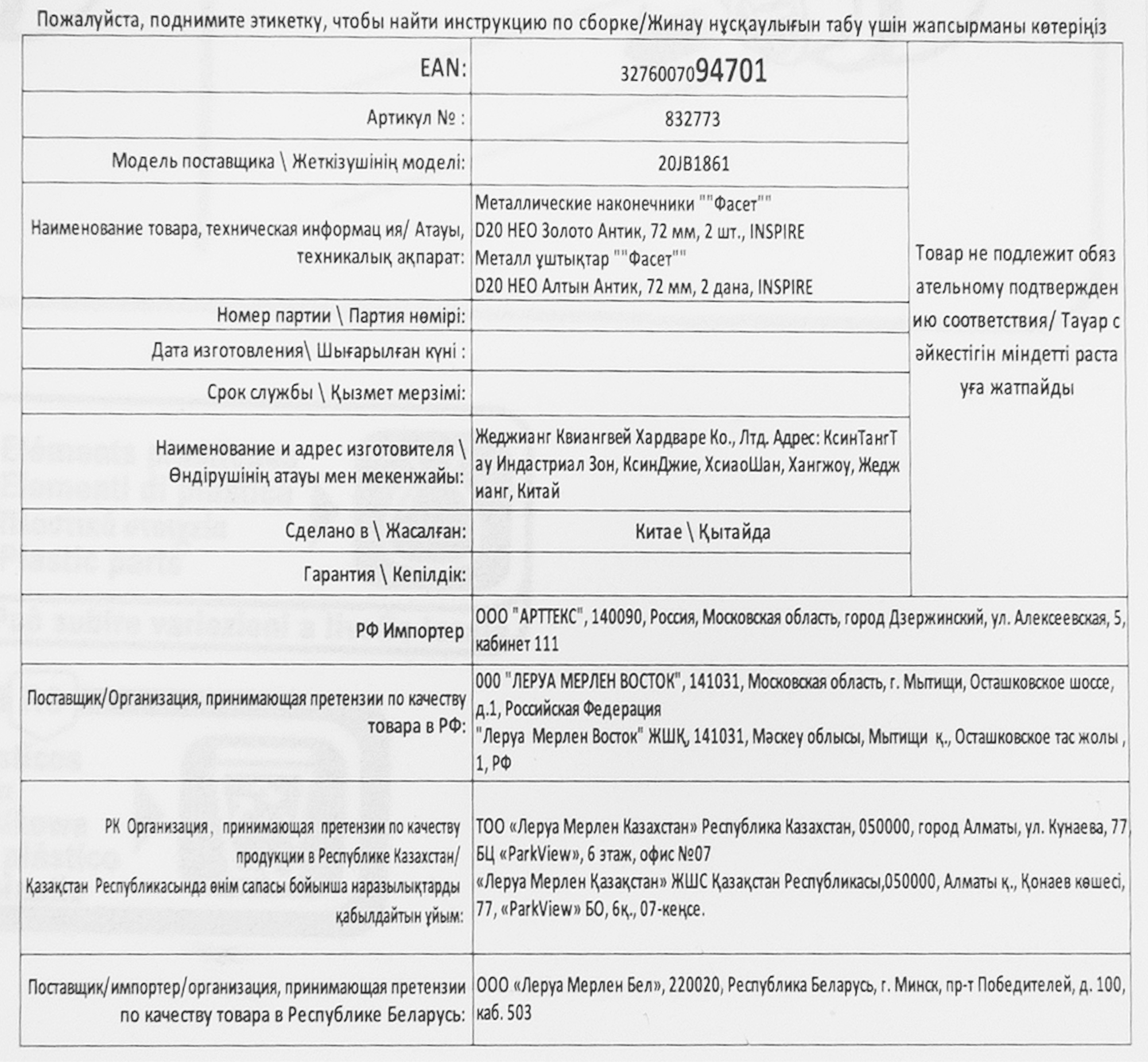 Пожалуйста, поднимите этикетку, чтобы найти инструкцию по сборке/Жинау нұсқаулығын табу үшін жапсырманы көтеріңіз

| | | |
|---|---|---|
| EAN: | 3276007094701 | Товар не подлежит обязательному подтверждению соответствия/ Тауар сәйкестігін міндетті растауға жатпайды |
| Артикул № : | 832773 | |
| Модель поставщика \ Жеткізушінің моделі: | 20JB1861 | |
| Наименование товара, техническая информац ия/ Атауы, техникалық ақпарат: | Металлические наконечники ""Фасет"" D20 НЕО Золото Антик, 72 мм, 2 шт., INSPIRE Металл ұштықтар ""Фасет"" D20 НЕО Алтын Антик, 72 мм, 2 дана, INSPIRE | |
| Номер партии \ Партия нөмірі: | | |
| Дата изготовления\ Шығарылған күні : | | |
| Срок службы \ Қызмет мерзімі: | | |
| Наименование и адрес изготовителя \ Өндірушінің атауы мен мекенжайы: | Жеджианг Квиангвей Хардваре Ко., Лтд. Адрес: КсинТангТау Индастриал Зон, КсинДжие, ХсиаоШан, Хангжоу, Жеджианг, Китай | |
| Сделано в \ Жасалған: | Китае \ Қытайда | |
| Гарантия \ Кепілдік: | | |
| РФ Импортер | ООО "АРТТЕКС", 140090, Россия, Московская область, город Дзержинский, ул. Алексеевская, 5, кабинет 111 | |
| Поставщик/Организация, принимающая претензии по качеству товара в РФ: | ООО "ЛЕРУА МЕРЛЕН ВОСТОК", 141031, Московская область, г. Мытищи, Осташковское шоссе, д.1, Российская Федерация "Леруа Мерлен Восток" ЖШҚ, 141031, Мәскеу облысы, Мытищи қ., Осташковское тас жолы , 1, РФ | |
| РК Организация, принимающая претензии по качеству продукции в Республике Казахстан/ Қазақстан Республикасында өнім сапасы бойынша наразылықтарды қабылдайтын ұйым: | ТОО «Леруа Мерлен Казахстан» Республика Казахстан, 050000, город Алматы, ул. Кунаева, 77, БЦ «ParkView», 6 этаж, офис №07 «Леруа Мерлен Қазақстан» ЖШС Қазақстан Республикасы,050000, Алматы қ., Қонаев көшесі, 77, «ParkView» БО, 6қ., 07-кеңсе. | |
| Поставщик/импортер/организация, принимающая претензии по качеству товара в Республике Беларусь: | ООО «Леруа Мерлен Бел», 220020, Республика Беларусь, г. Минск, пр-т Победителей, д. 100, каб. 503 | |